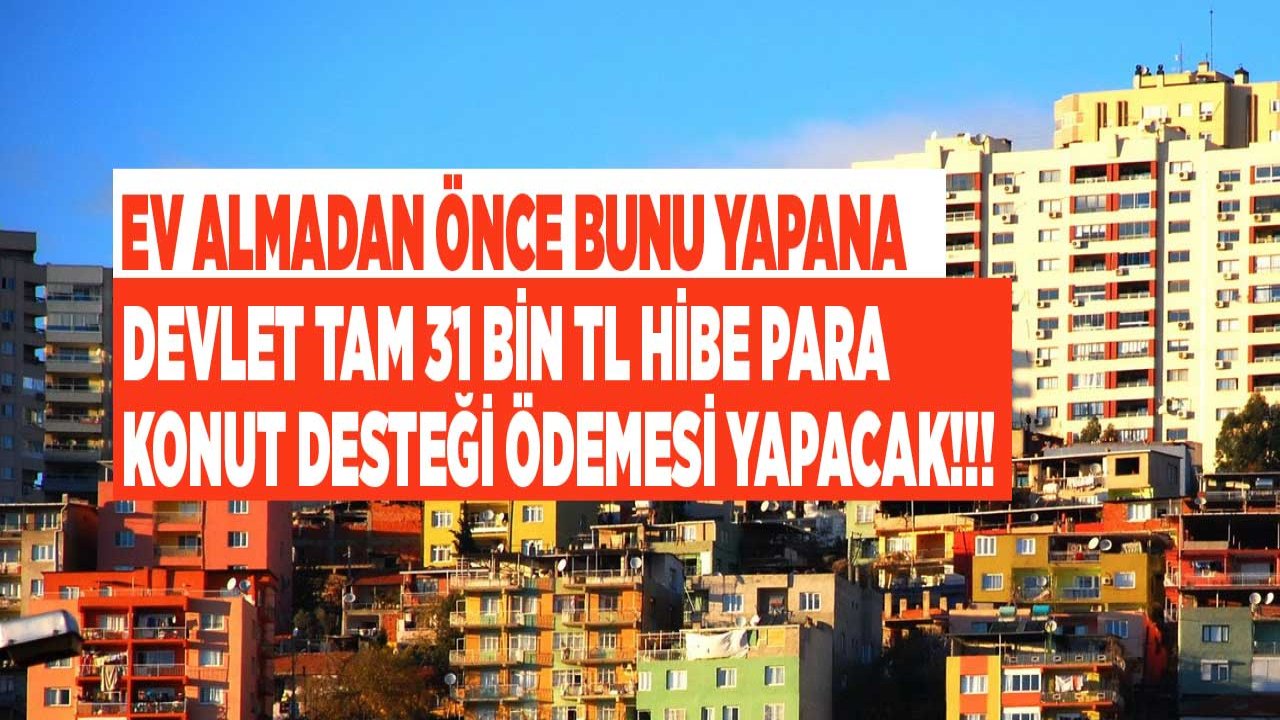 EV ALMADAN ÖNCE BUNU YAPANA
DEVLET TAM 31 BİN TL HİBE PARA
KONUT DESTEĞİ ÖDEMESİ YAPACAK!!!